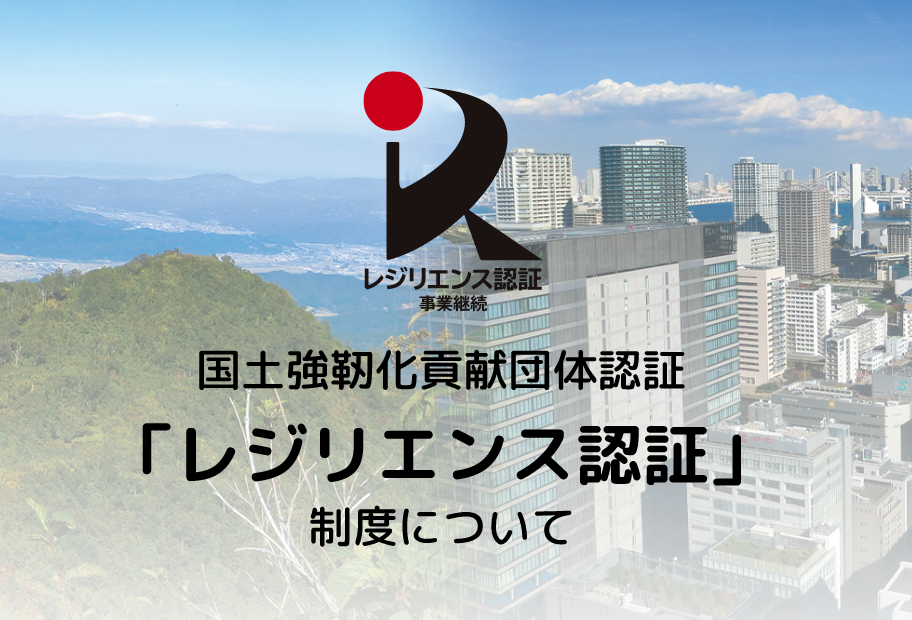 レジリエンス認証
事業継続

国土強靭化貢献団体認証

「レジリエンス認証」

制度について